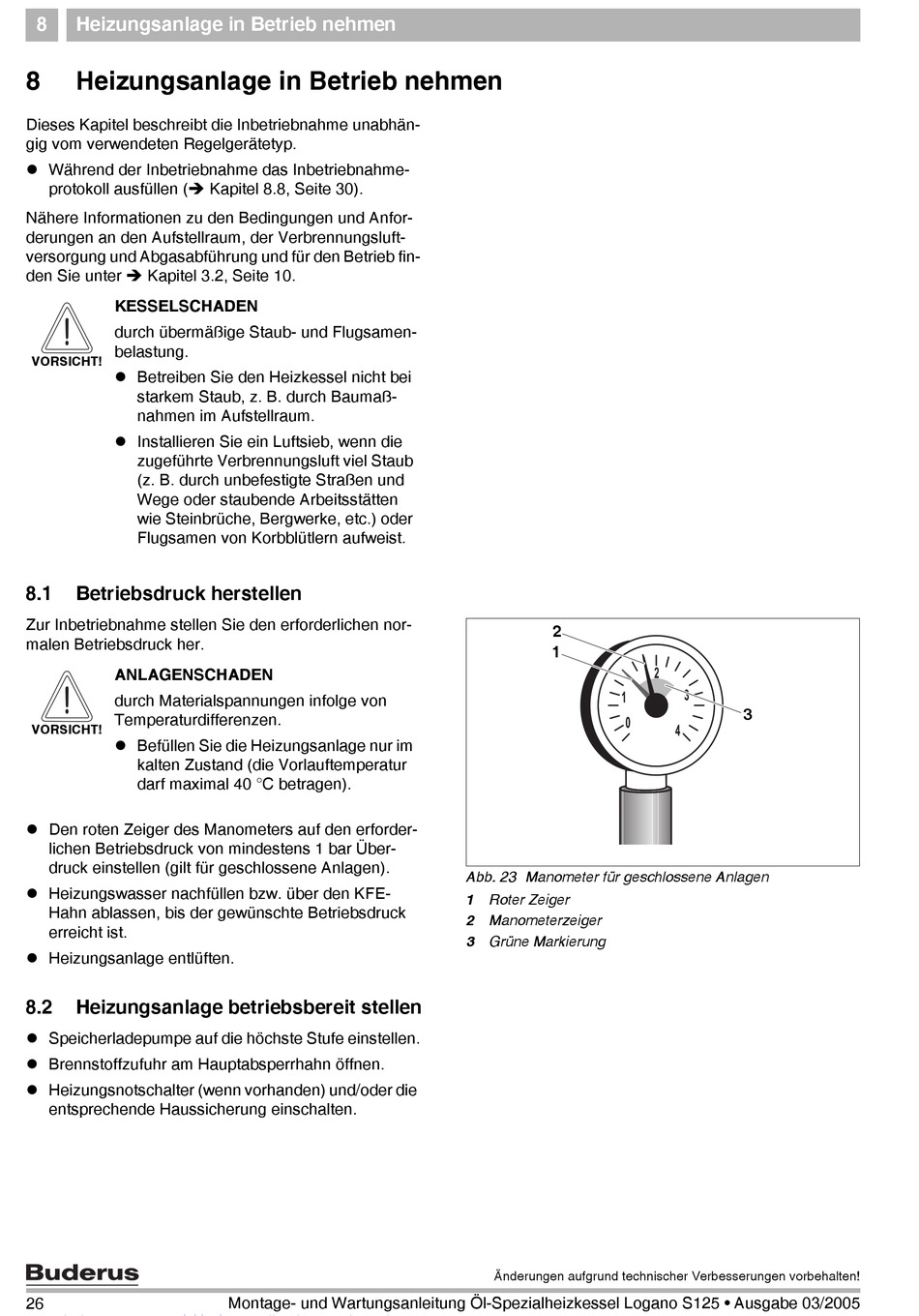 8 Heizungsanlage in Betrieb nehmen

8 Heizungsanlage in Betrieb nehmen

Dieses Kapitel beschreibt die Inbetriebnahme unabhängig vom verwendeten Regelgerätetyp.

● Während der Inbetriebnahme das Inbetriebnahmeprotokoll ausfüllen (➔ Kapitel 8.8, Seite 30).

Nähere Informationen zu den Bedingungen und Anforderungen an den Aufstellraum, der Verbrennungsluftversorgung und Abgasabführung und für den Betrieb finden Sie unter ➔ Kapitel 3.2, Seite 10.

VORSICHT!

KESSELSCHADEN

durch übermäßige Staub- und Flugsamenbelastung.

● Betreiben Sie den Heizkessel nicht bei starkem Staub, z. B. durch Baumaßnahmen im Aufstellraum.

● Installieren Sie ein Luftsieb, wenn die zugeführte Verbrennungsluft viel Staub (z. B. durch unbefestigte Straßen und Wege oder staubende Arbeitsstätten wie Steinbrüche, Bergwerke, etc.) oder Flugsamen von Korbblütlern aufweist.

8.1 Betriebsdruck herstellen

Zur Inbetriebnahme stellen Sie den erforderlichen normalen Betriebsdruck her.

VORSICHT!

ANLAGENSCHADEN

durch Materialspannungen infolge von Temperaturdifferenzen.

● Befüllen Sie die Heizungsanlage nur im kalten Zustand (die Vorlauftemperatur darf maximal 40 °C betragen).

● Den roten Zeiger des Manometers auf den erforderlichen Betriebsdruck von mindestens 1 bar Überdruck einstellen (gilt für geschlossene Anlagen).

● Heizungswasser nachfüllen bzw. über den KFE-Hahn ablassen, bis der gewünschte Betriebsdruck erreicht ist.

● Heizungsanlage entlüften.

2
1
3
0 1 2 3 4

Abb. 23 Manometer für geschlossene Anlagen
1 Roter Zeiger
2 Manometerzeiger
3 Grüne Markierung

8.2 Heizungsanlage betriebsbereit stellen

● Speicherladepumpe auf die höchste Stufe einstellen.

● Brennstoffzufuhr am Hauptabsperrhahn öffnen.

● Heizungsnotschalter (wenn vorhanden) und/oder die entsprechende Haussicherung einschalten.

Buderus

Änderungen aufgrund technischer Verbesserungen vorbehalten!

26 Montage- und Wartungsanleitung Öl-Spezialheizkessel Logano S125 • Ausgabe 03/2005